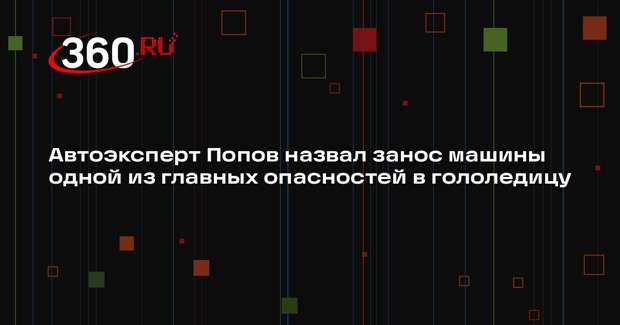 360.RU

Автоэксперт Попов назвал занос машины одной из главных опасностей в гололедицу